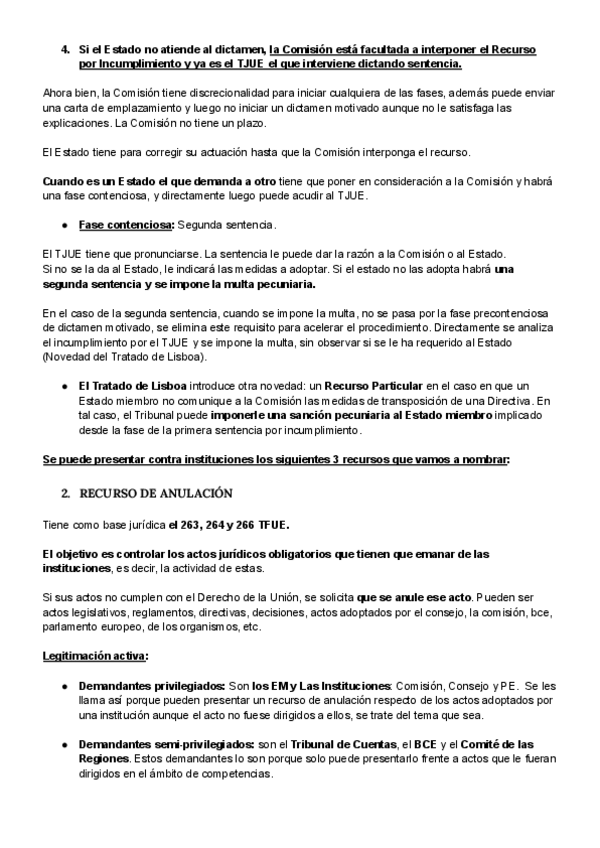 4. Si el Estado no atiende al dictamen, la Comisión está facultada a interponer el Recurso por Incumplimiento y ya es el TJUE el que interviene dictando sentencia.

Ahora bien, la Comisión tiene discrecionalidad para iniciar cualquiera de las fases, además puede enviar una carta de emplazamiento y luego no iniciar un dictamen motivado aunque no le satisfaga las explicaciones. La Comisión no tiene un plazo.

El Estado tiene para corregir su actuación hasta que la Comisión interponga el recurso.

Cuando es un Estado el que demanda a otro tiene que poner en consideración a la Comisión y habrá una fase contenciosa, y directamente luego puede acudir al TJUE.

● Fase contenciosa: Segunda sentencia.

El TJUE tiene que pronunciarse. La sentencia le puede dar la razón a la Comisión o al Estado. Si no se la da al Estado, le indicará las medidas a adoptar. Si el estado no las adopta habrá una segunda sentencia y se impone la multa pecuniaria.

En el caso de la segunda sentencia, cuando se impone la multa, no se pasa por la fase precontenciosa de dictamen motivado, se elimina este requisito para acelerar el procedimiento. Directamente se analiza el incumplimiento por el TJUE y se impone la multa, sin observar si se le ha requerido al Estado (Novedad del Tratado de Lisboa).

● El Tratado de Lisboa introduce otra novedad: un Recurso Particular en el caso en que un Estado miembro no comunique a la Comisión las medidas de transposición de una Directiva. En tal caso, el Tribunal puede imponerle una sanción pecuniaria al Estado miembro implicado desde la fase de la primera sentencia por incumplimiento.

Se puede presentar contra instituciones los siguientes 3 recursos que vamos a nombrar:

2. RECURSO DE ANULACIÓN

Tiene como base jurídica el 263, 264 y 266 TFUE.

El objetivo es controlar los actos jurídicos obligatorios que tienen que emanar de las instituciones, es decir, la actividad de estas.

Si sus actos no cumplen con el Derecho de la Unión, se solicita que se anule ese acto. Pueden ser actos legislativos, reglamentos, directivas, decisiones, actos adoptados por el consejo, la comisión, bce, parlamento europeo, de los organismos, etc.

Legitimación activa:

● Demandantes privilegiados: Son los EM y Las Instituciones: Comisión, Consejo y PE. Se les llama así porque pueden presentar un recurso de anulación respecto de los actos adoptados por una institución aunque el acto no fuese dirigidos a ellos, se trate del tema que sea.

● Demandantes semi-privilegiados: son el Tribunal de Cuentas, el BCE y el Comité de las Regiones. Estos demandantes lo son porque solo puede presentarlo frente a actos que le fueran dirigidos en el ámbito de competencias.